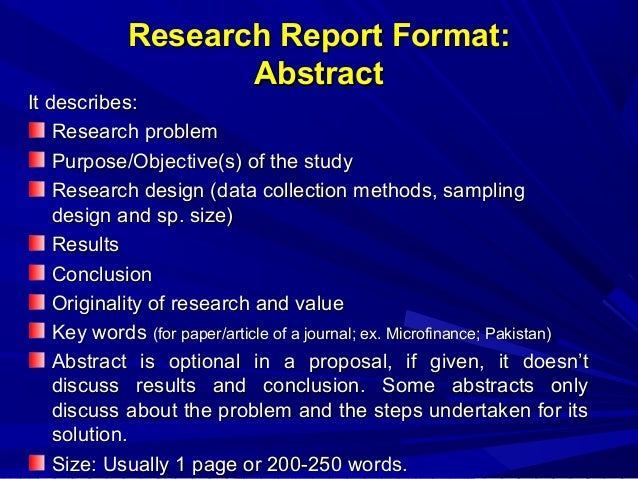 Research Report Format:
Abstract

It describes:

• Research problem
• Purpose/Objective(s) of the study
• Research design (data collection methods, sampling design and sp. size)
• Results
• Conclusion
• Originality of research and value
• Key words (for paper/article of a journal; ex. Microfinance; Pakistan)
• Abstract is optional in a proposal, if given, it doesn't discuss results and conclusion. Some abstracts only discuss about the problem and the steps undertaken for its solution.
• Size: Usually 1 page or 200-250 words.